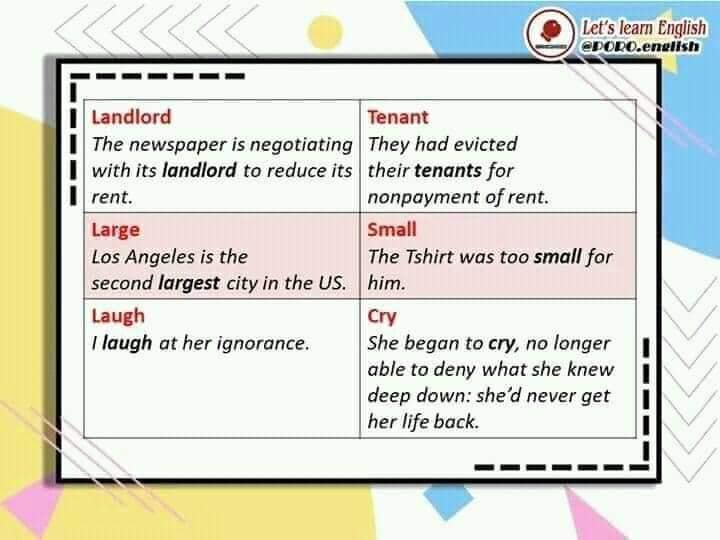 Let's learn English
@PORO.english

| Landlord The newspaper is negotiating with its landlord to reduce its rent. | Tenant They had evicted their tenants for nonpayment of rent. |
|---|---|
| Large Los Angeles is the second largest city in the US. | Small The Tshirt was too small for him. |
| Laugh I laugh at her ignorance. | Cry She began to cry, no longer able to deny what she knew deep down: she'd never get her life back. |